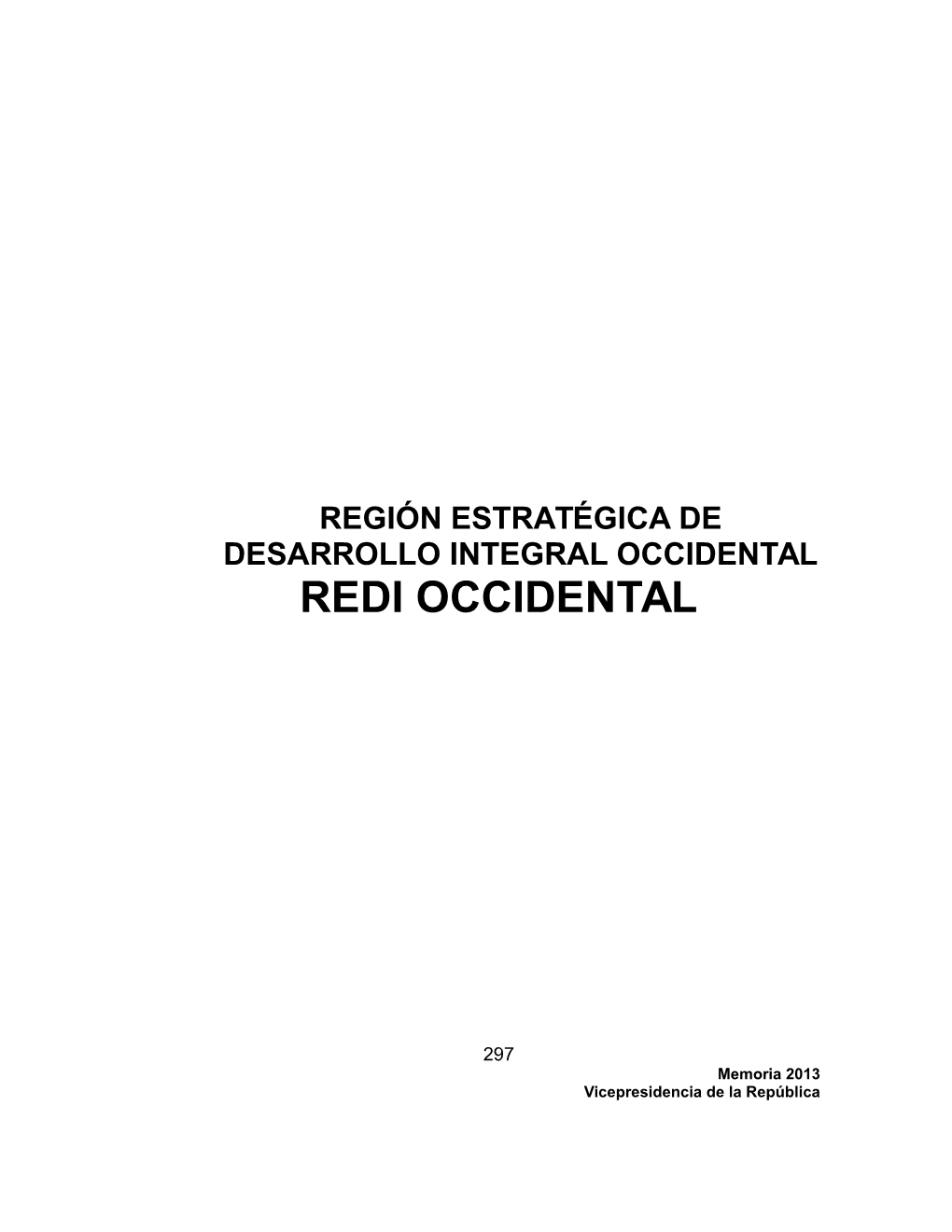 REGIÓN ESTRATÉGICA DE DESARROLLO INTEGRAL OCCIDENTAL
REDI OCCIDENTAL

297

Memoria 2013
Vicepresidencia de la República